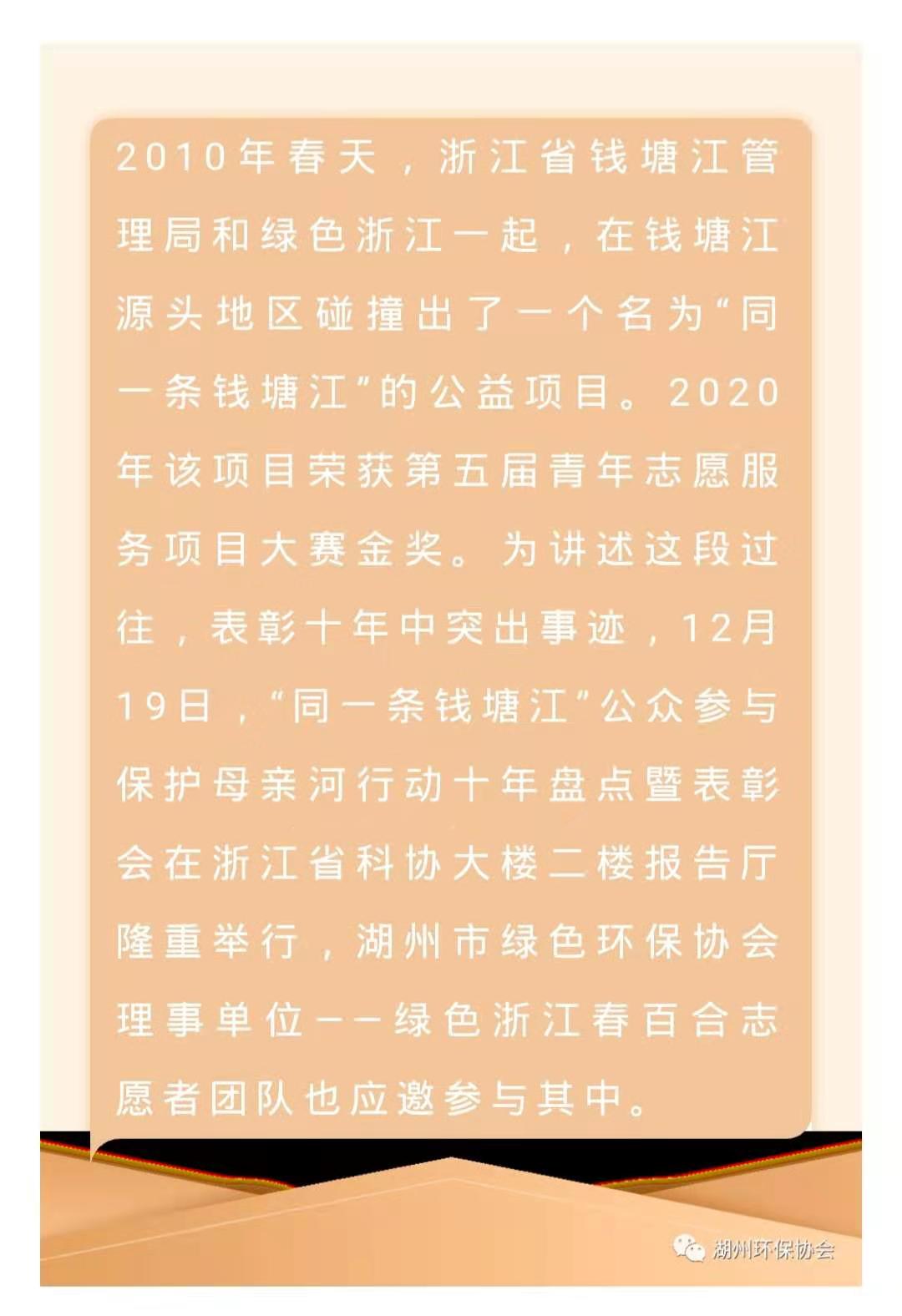 2010年春天，浙江省钱塘江管理局和绿色浙江一起，在钱塘江源头地区碰撞出了一个名为“同一条钱塘江”的公益项目。2020年该项目荣获第五届青年志愿服务项目大赛金奖。为讲述这段过往，表彰十年中突出事迹，12月19日，“同一条钱塘江”公众参与保护母亲河行动十年盘点暨表彰会在浙江省科协大楼二楼报告厅隆重举行，湖州市绿色环保协会理事单位——绿色浙江春百合志愿者团队也应邀参与其中。

湖州环保协会